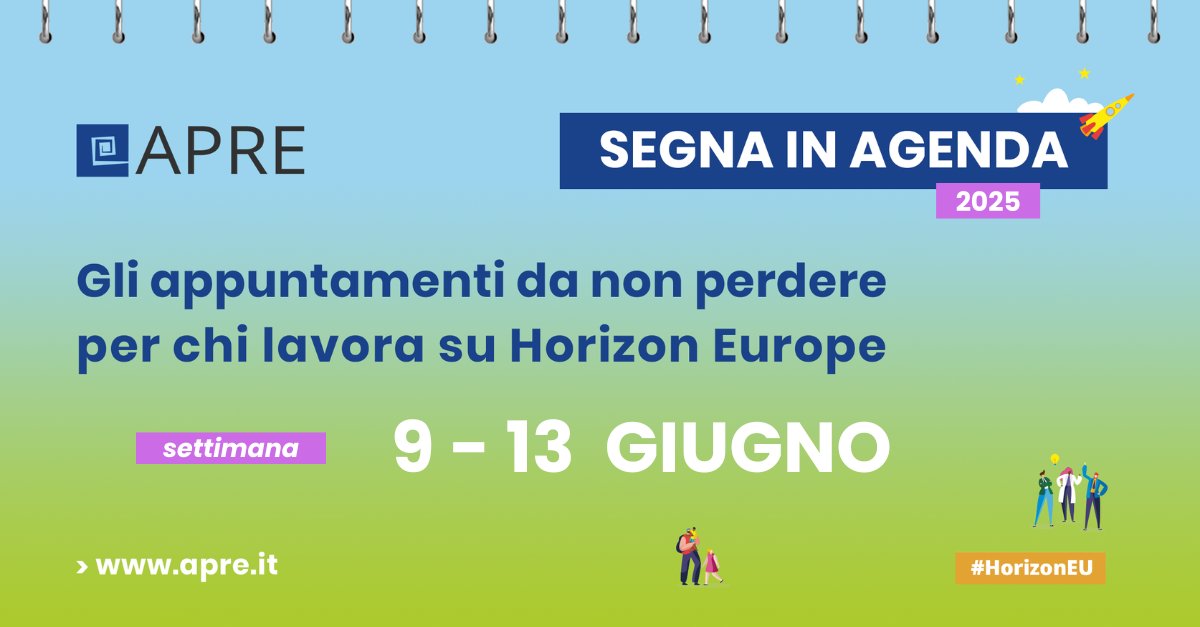 APRE

SEGNA IN AGENDA
2025

Gli appuntamenti da non perdere per chi lavora su Horizon Europe

settimana

9 – 13 GIUGNO

> www.apre.it

#HorizonEU